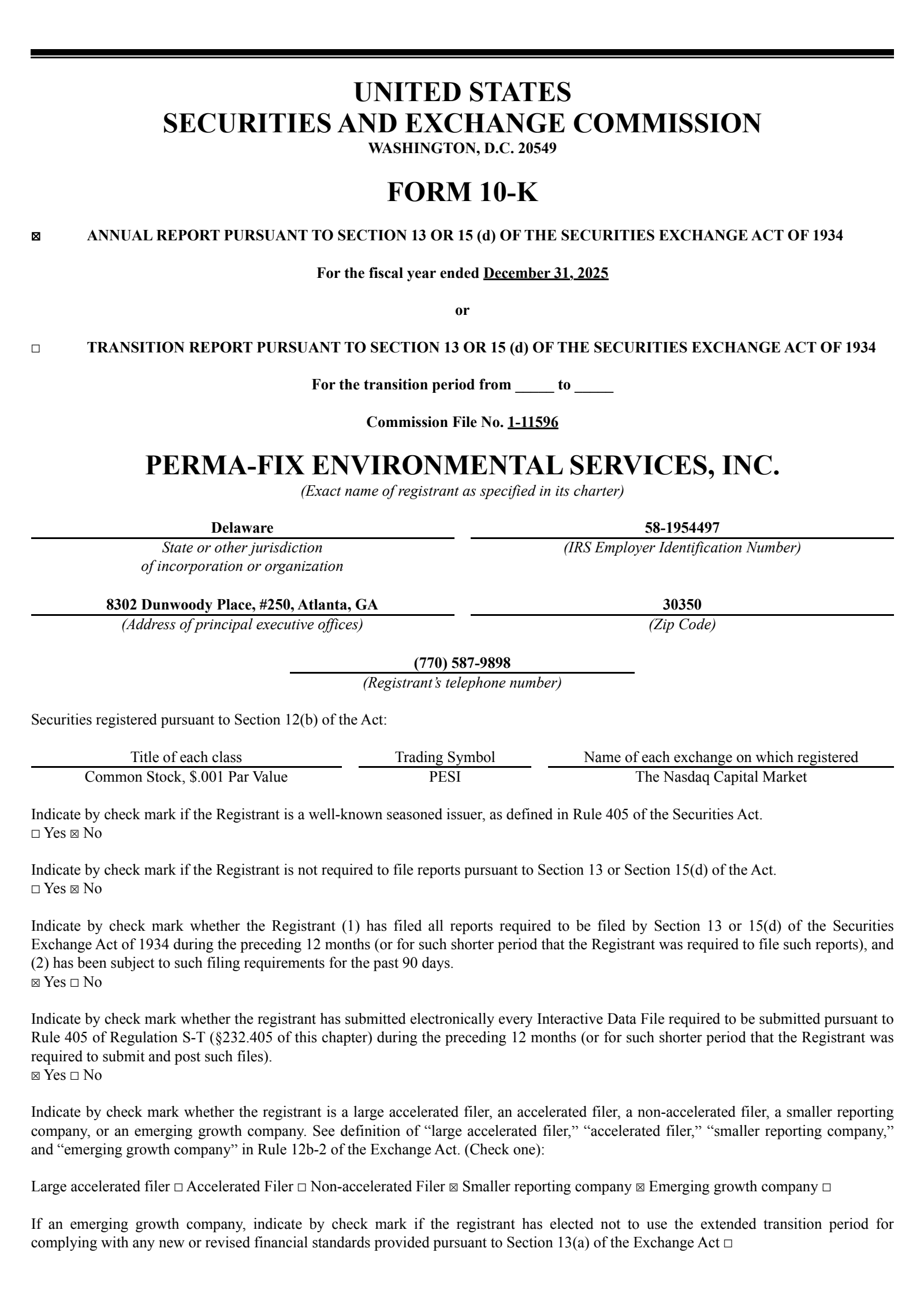 UNITED STATES
SECURITIES AND EXCHANGE COMMISSION
WASHINGTON, D.C. 20549

FORM 10-K

☒ ANNUAL REPORT PURSUANT TO SECTION 13 OR 15 (d) OF THE SECURITIES EXCHANGE ACT OF 1934

For the fiscal year ended December 31, 2025

or

☐ TRANSITION REPORT PURSUANT TO SECTION 13 OR 15 (d) OF THE SECURITIES EXCHANGE ACT OF 1934

For the transition period from _____ to _____

Commission File No. 1-11596

PERMA-FIX ENVIRONMENTAL SERVICES, INC.
(Exact name of registrant as specified in its charter)

Delaware
State or other jurisdiction of incorporation or organization

58-1954497
(IRS Employer Identification Number)

8302 Dunwoody Place, #250, Atlanta, GA
(Address of principal executive offices)

30350
(Zip Code)

(770) 587-9898
(Registrant's telephone number)

Securities registered pursuant to Section 12(b) of the Act:

| Title of each class | Trading Symbol | Name of each exchange on which registered |
|---|---|---|
| Common Stock, $.001 Par Value | PESI | The Nasdaq Capital Market |

Indicate by check mark if the Registrant is a well-known seasoned issuer, as defined in Rule 405 of the Securities Act.
☐ Yes ☒ No

Indicate by check mark if the Registrant is not required to file reports pursuant to Section 13 or Section 15(d) of the Act.
☐ Yes ☒ No

Indicate by check mark whether the Registrant (1) has filed all reports required to be filed by Section 13 or 15(d) of the Securities Exchange Act of 1934 during the preceding 12 months (or for such shorter period that the Registrant was required to file such reports), and (2) has been subject to such filing requirements for the past 90 days.
☒ Yes ☐ No

Indicate by check mark whether the registrant has submitted electronically every Interactive Data File required to be submitted pursuant to Rule 405 of Regulation S-T (§232.405 of this chapter) during the preceding 12 months (or for such shorter period that the Registrant was required to submit and post such files).
☒ Yes ☐ No

Indicate by check mark whether the registrant is a large accelerated filer, an accelerated filer, a non-accelerated filer, a smaller reporting company, or an emerging growth company. See definition of "large accelerated filer," "accelerated filer," "smaller reporting company," and "emerging growth company" in Rule 12b-2 of the Exchange Act. (Check one):

Large accelerated filer ☐ Accelerated Filer ☐ Non-accelerated Filer ☒ Smaller reporting company ☒ Emerging growth company ☐

If an emerging growth company, indicate by check mark if the registrant has elected not to use the extended transition period for complying with any new or revised financial standards provided pursuant to Section 13(a) of the Exchange Act ☐